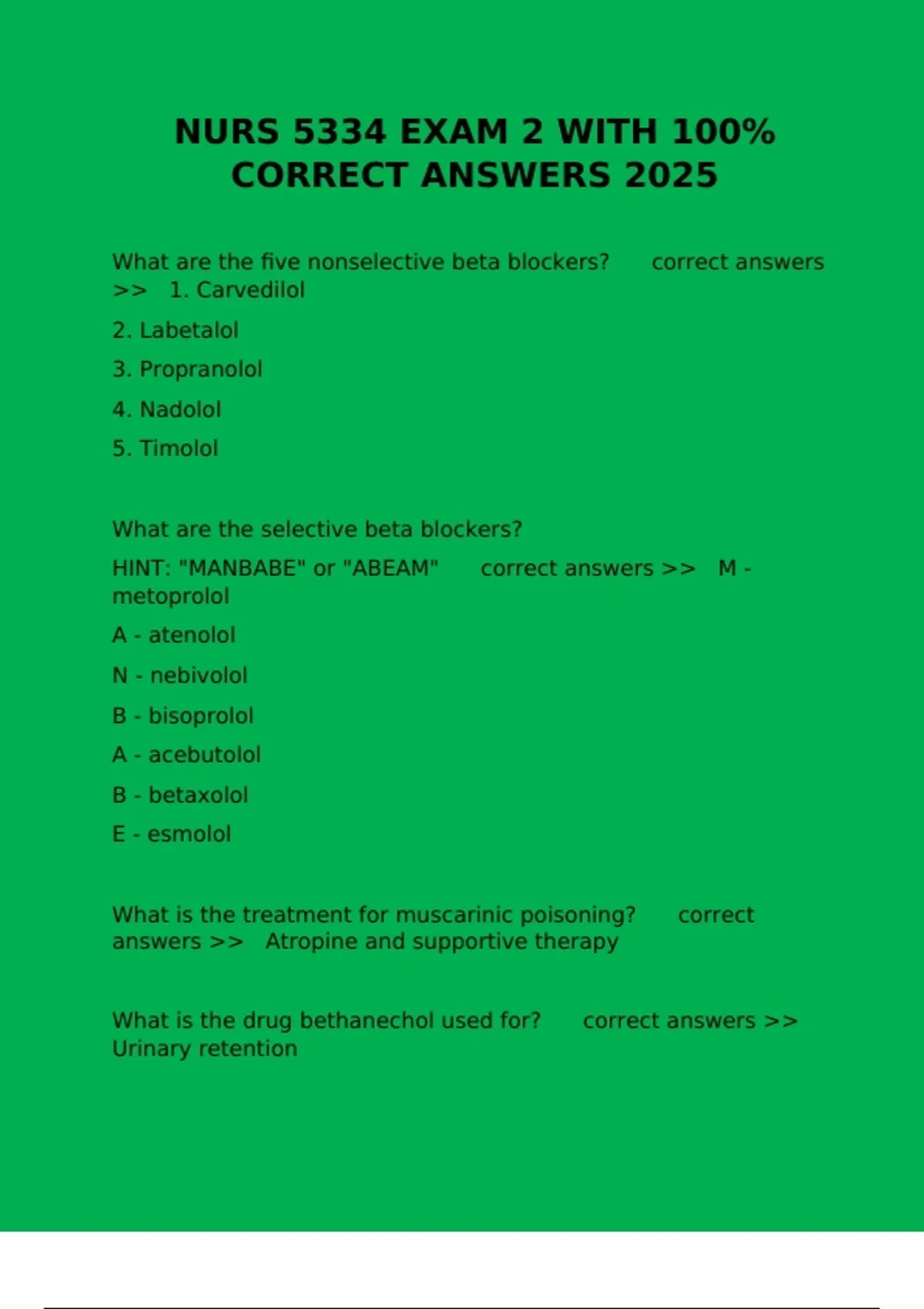 NURS 5334 EXAM 2 WITH 100% CORRECT ANSWERS 2025

What are the five nonselective beta blockers? correct answers >> 1. Carvedilol

2. Labetalol

3. Propranolol

4. Nadolol

5. Timolol

What are the selective beta blockers?

HINT: "MANBABE" or "ABEAM" correct answers >> M - metoprolol

A - atenolol

N - nebivolol

B - bisoprolol

A - acebutolol

B - betaxolol

E - esmolol

What is the treatment for muscarinic poisoning? correct answers >> Atropine and supportive therapy

What is the drug bethanechol used for? correct answers >> Urinary retention